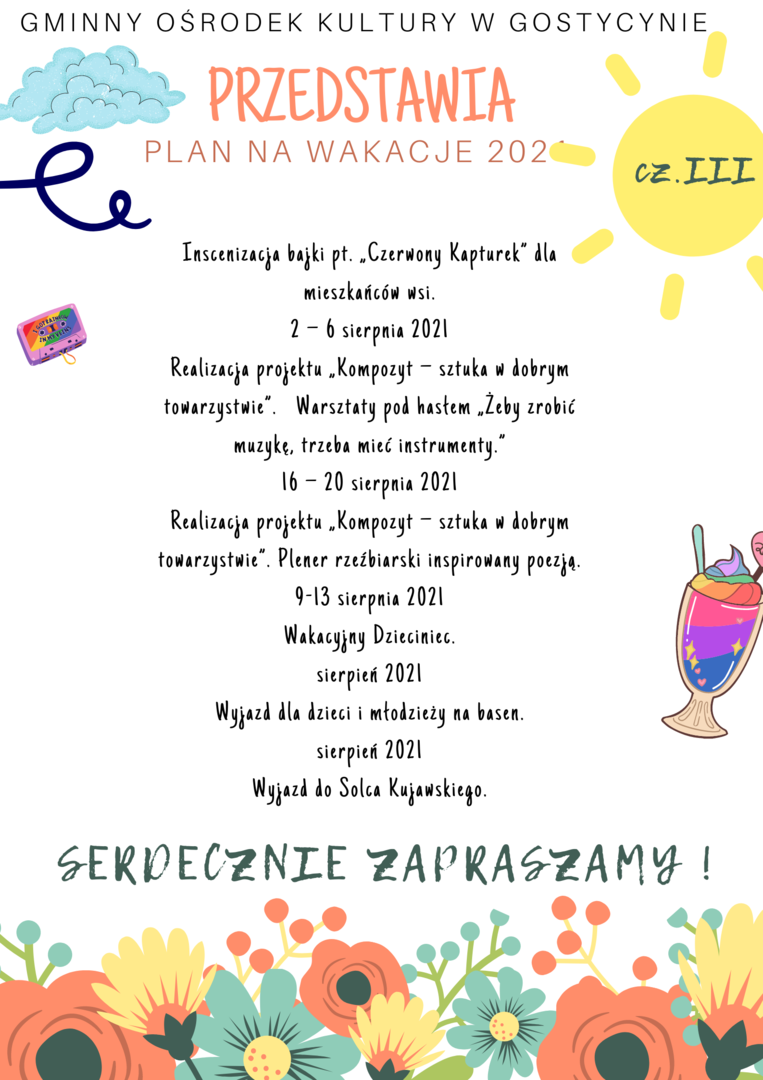 GMINNY OŚRODEK KULTURY W GOSTYCYNIE

PRZEDSTAWIA

PLAN NA WAKACJE 2021

CZ.III

Inscenizacja bajki pt. „Czerwony Kapturek" dla mieszkańców wsi.
2 – 6 sierpnia 2021
Realizacja projektu „Kompozyt – sztuka w dobrym towarzystwie". Warsztaty pod hasłem „Żeby zrobić muzykę, trzeba mieć instrumenty."
16 – 20 sierpnia 2021
Realizacja projektu „Kompozyt – sztuka w dobrym towarzystwie". Plener rzeźbiarski inspirowany poezją.
9-13 sierpnia 2021
Wakacyjny Dzieciniec.
sierpień 2021
Wyjazd dla dzieci i młodzieży na basen.
sierpień 2021
Wyjazd do Solca Kujawskiego.

SERDECZNIE ZAPRASZAMY !